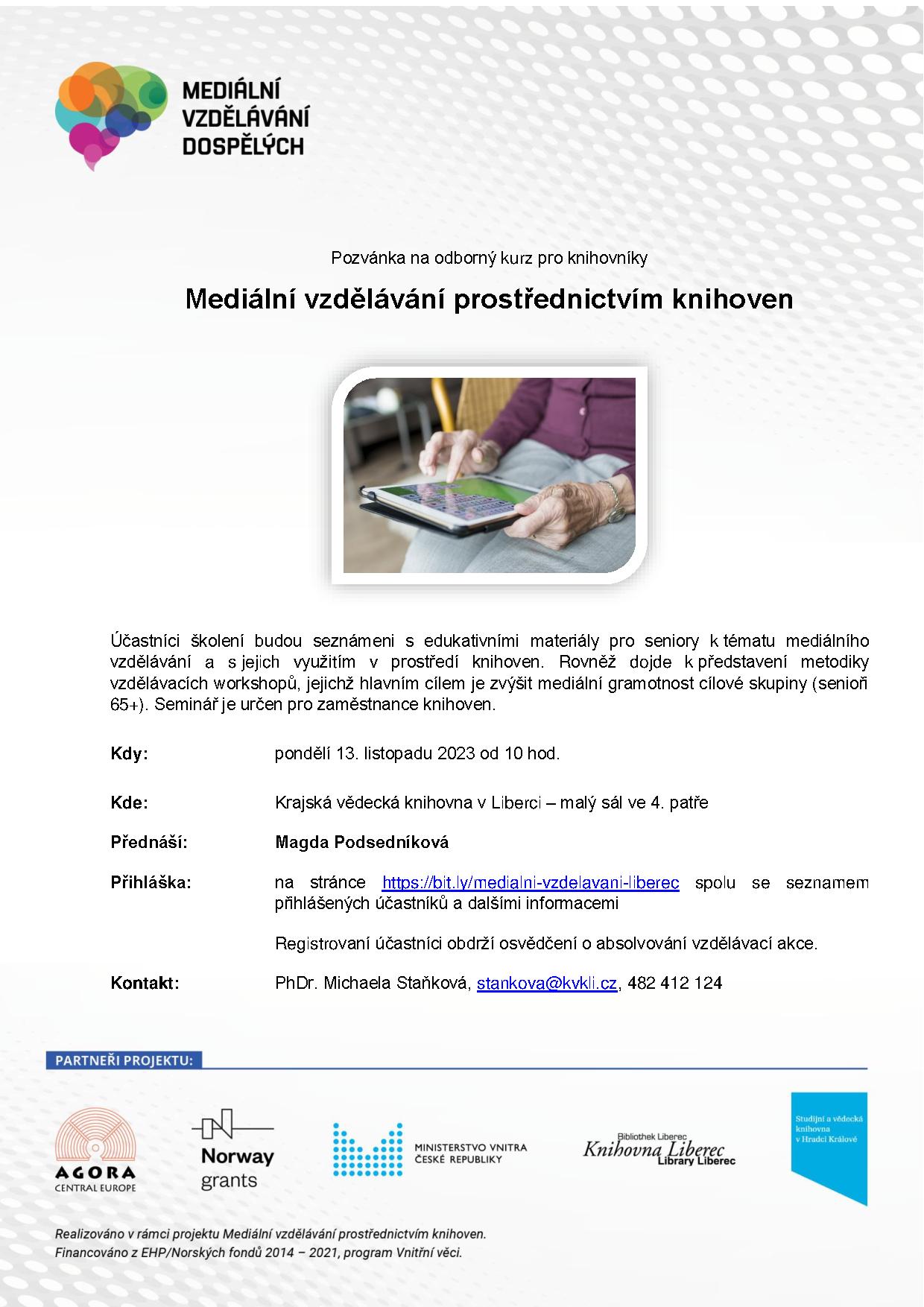 MEDIÁLNÍ VZDĚLÁVÁNÍ DOSPĚLÝCH

Pozvánka na odborný kurz pro knihovníky

Mediální vzdělávání prostřednictvím knihoven

Účastníci školení budou seznámeni s edukativními materiály pro seniory k tématu mediálního vzdělávání a s jejich využitím v prostředí knihoven. Rovněž dojde k představení metodiky vzdělávacích workshopů, jejichž hlavním cílem je zvýšit mediální gramotnost cílové skupiny (senioři 65+). Seminář je určen pro zaměstnance knihoven.

Kdy: pondělí 13. listopadu 2023 od 10 hod.

Kde: Krajská vědecká knihovna v Liberci – malý sál ve 4. patře

Přednáší: Magda Podsedníková

Přihláška: na stránce https://bit.ly/medialni-vzdelavani-liberec spolu se seznamem přihlášených účastníků a dalšími informacemi

Registrovaní účastníci obdrží osvědčení o absolvování vzdělávací akce.

Kontakt: PhDr. Michaela Staňková, stankova@kvkli.cz, 482 412 124

PARTNEŘI PROJEKTU:

AGORA CENTRAL EUROPE

Norway grants

MINISTERSTVO VNITRA ČESKÉ REPUBLIKY

Bibliothek Liberec Knihovna Liberec Library Liberec

Studijní a vědecká knihovna v Hradci Králové

Realizováno v rámci projektu Mediální vzdělávání prostřednictvím knihoven.
Financováno z EHP/Norských fondů 2014 – 2021, program Vnitřní věci.